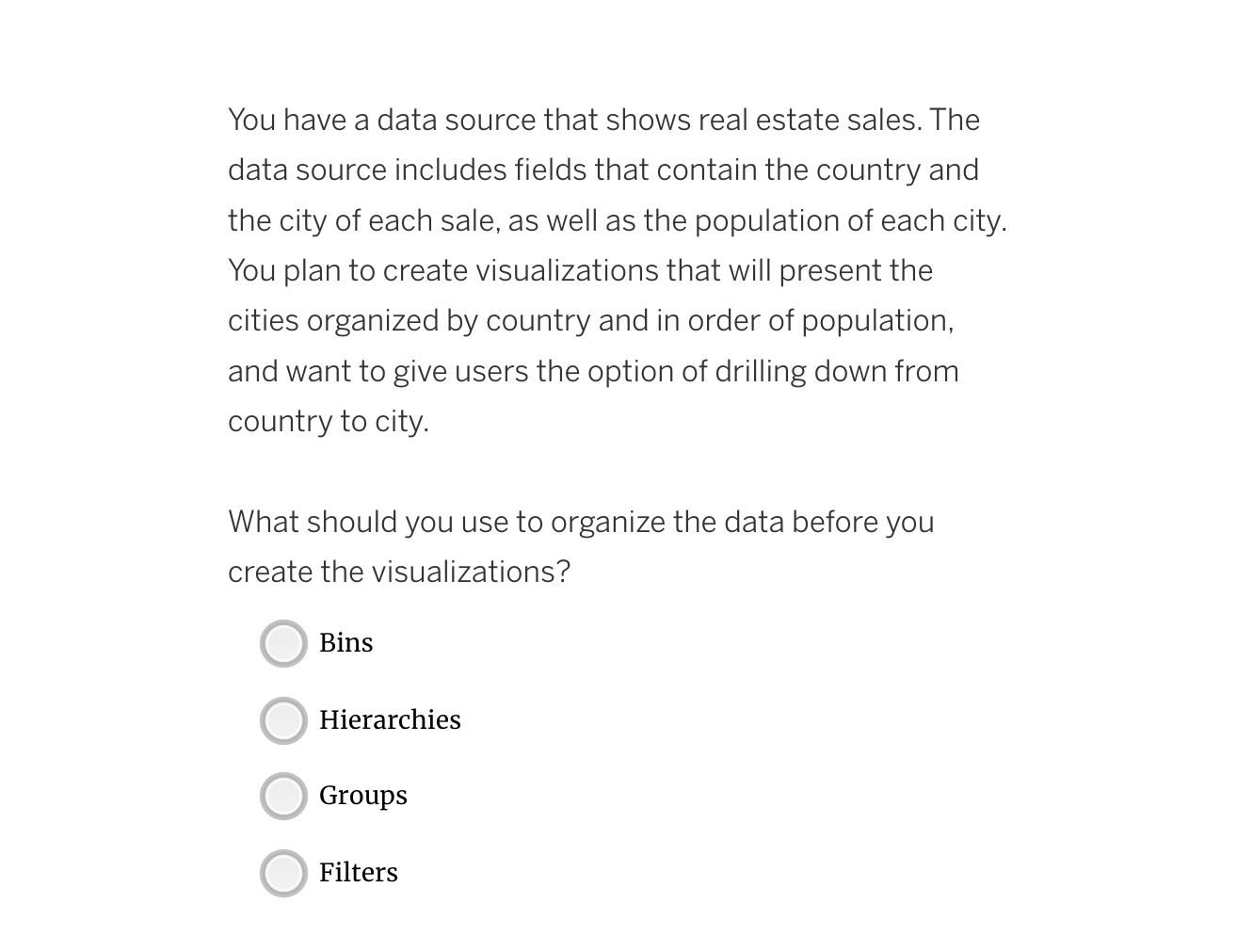 You have a data source that shows real estate sales. The data source includes fields that contain the country and the city of each sale, as well as the population of each city. You plan to create visualizations that will present the cities organized by country and in order of population, and want to give users the option of drilling down from country to city.

What should you use to organize the data before you create the visualizations?

Bins

Hierarchies

Groups

Filters